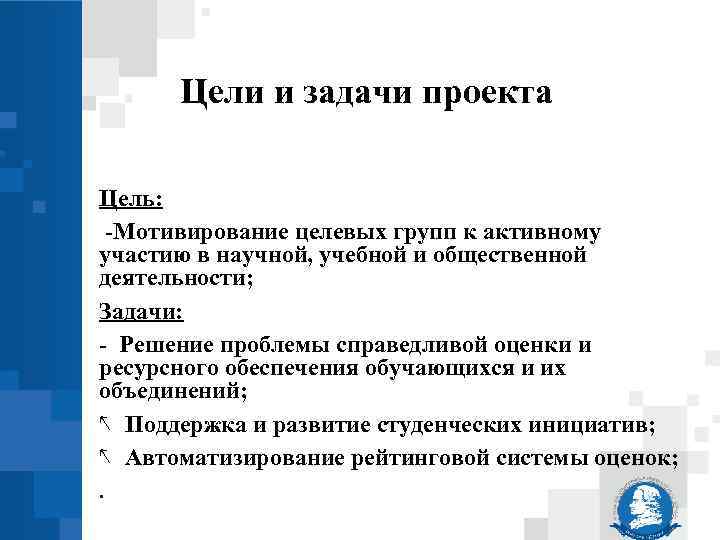 Цели и задачи проекта

Цель:

-Мотивирование целевых групп к активному участию в научной, учебной и общественной деятельности;

Задачи:

- Решение проблемы справедливой оценки и ресурсного обеспечения обучающихся и их объединений;

↖ Поддержка и развитие студенческих инициатив;

↖ Автоматизирование рейтинговой системы оценок;

.